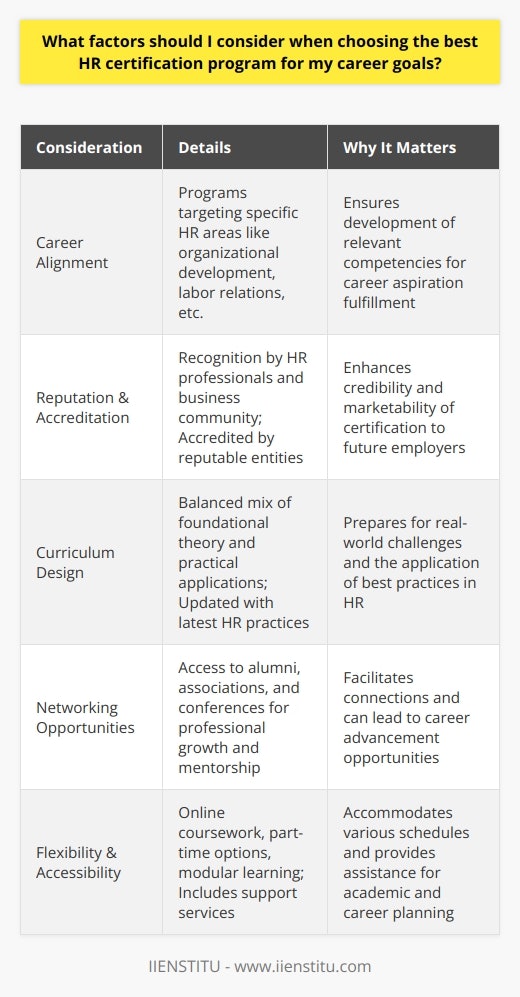 What factors should I consider when choosing the best HR certification program for my career goals?

| Consideration | Details | Why It Matters |
|---|---|---|
| Career Alignment | Programs targeting specific HR areas like organizational development, labor relations, etc. | Ensures development of relevant competencies for career aspiration fulfillment |
| Reputation & Accreditation | Recognition by HR professionals and business community; Accredited by reputable entities | Enhances credibility and marketability of certification to future employers |
| Curriculum Design | Balanced mix of foundational theory and practical applications; Updated with latest HR practices | Prepares for real-world challenges and the application of best practices in HR |
| Networking Opportunities | Access to alumni, associations, and conferences for professional growth and mentorship | Facilitates connections and can lead to career advancement opportunities |
| Flexibility & Accessibility | Online coursework, part-time options, modular learning; Includes support services | Accommodates various schedules and provides assistance for academic and career planning |

IIENSTITU - www.iienstitu.com